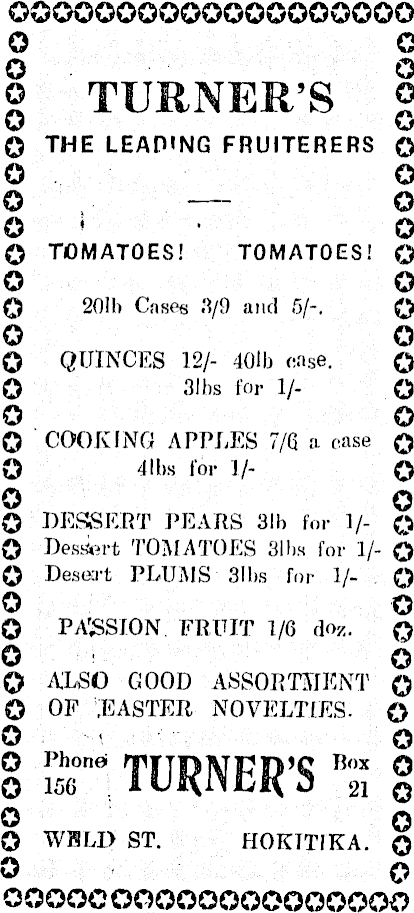 TURNER'S
THE LEADING FRUITERERS

TOMATOES! TOMATOES!

20lb Cases 3/9 and 5/-.

QUINCES 12/- 40lb case.
3lbs for 1/-

COOKING APPLES 7/6 a case
4lbs for 1/-

DESSERT PEARS 3lb for 1/-
Dessert TOMATOES 3lbs for 1/-
Desert PLUMS 3lbs for 1/-

PASSION FRUIT 1/6 doz.

ALSO GOOD ASSORTMENT OF EASTER NOVELTIES.

Phone 156 TURNER'S Box 21

WELD ST. HOKITIKA.